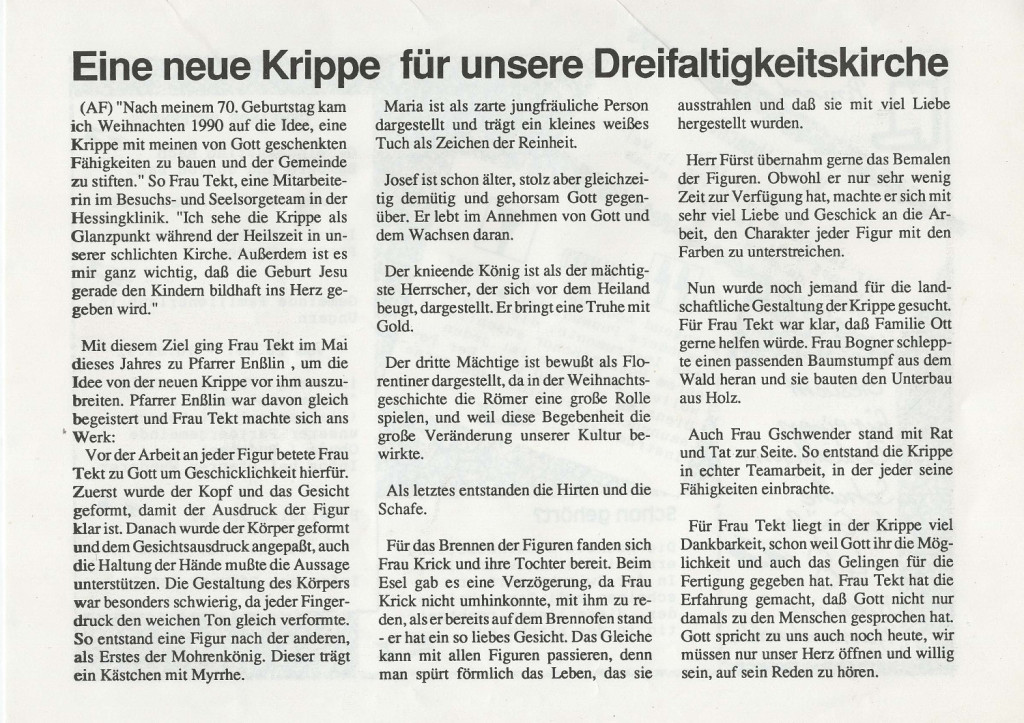 Eine neue Krippe für unsere Dreifaltigkeitskirche

(AF) "Nach meinem 70. Geburtstag kam ich Weihnachten 1990 auf die Idee, eine Krippe mit meinen von Gott geschenkten Fähigkeiten zu bauen und der Gemeinde zu stiften." So Frau Tekt, eine Mitarbeiterin im Besuchs- und Seelsorgeteam in der Hessingklinik. "Ich sehe die Krippe als Glanzpunkt während der Heilszeit in unserer schlichten Kirche. Außerdem ist es mir ganz wichtig, daß die Geburt Jesu gerade den Kindern bildhaft ins Herz gegeben wird."

Mit diesem Ziel ging Frau Tekt im Mai dieses Jahres zu Pfarrer Enßlin , um die Idee von der neuen Krippe vor ihm auszubreiten. Pfarrer Enßlin war davon gleich begeistert und Frau Tekt machte sich ans Werk:

Vor der Arbeit an jeder Figur betete Frau Tekt zu Gott um Geschicklichkeit hierfür. Zuerst wurde der Kopf und das Gesicht geformt, damit der Ausdruck der Figur klar ist. Danach wurde der Körper geformt und dem Gesichtsausdruck angepaßt, auch die Haltung der Hände mußte die Aussage unterstützen. Die Gestaltung des Körpers war besonders schwierig, da jeder Fingerdruck den weichen Ton gleich verformte. So entstand eine Figur nach der anderen, als Erstes der Mohrenkönig. Dieser trägt ein Kästchen mit Myrrhe.

Maria ist als zarte jungfräuliche Person dargestellt und trägt ein kleines weißes Tuch als Zeichen der Reinheit.

Josef ist schon älter, stolz aber gleichzeitig demütig und gehorsam Gott gegenüber. Er lebt im Annehmen von Gott und dem Wachsen daran.

Der knieende König ist als der mächtigste Herrscher, der sich vor dem Heiland beugt, dargestellt. Er bringt eine Truhe mit Gold.

Der dritte Mächtige ist bewußt als Florentiner dargestellt, da in der Weihnachtsgeschichte die Römer eine große Rolle spielen, und weil diese Begebenheit die große Veränderung unserer Kultur bewirkte.

Als letztes entstanden die Hirten und die Schafe.

Für das Brennen der Figuren fanden sich Frau Krick und ihre Tochter bereit. Beim Esel gab es eine Verzögerung, da Frau Krick nicht umhinkonnte, mit ihm zu reden, als er bereits auf dem Brennofen stand - er hat ein so liebes Gesicht. Das Gleiche kann mit allen Figuren passieren, denn man spürt förmlich das Leben, das sie ausstrahlen und daß sie mit viel Liebe hergestellt wurden.

Herr Fürst übernahm gerne das Bemalen der Figuren. Obwohl er nur sehr wenig Zeit zur Verfügung hat, machte er sich mit sehr viel Liebe und Geschick an die Arbeit, den Charakter jeder Figur mit den Farben zu unterstreichen.

Nun wurde noch jemand für die landschaftliche Gestaltung der Krippe gesucht. Für Frau Tekt war klar, daß Familie Ott gerne helfen würde. Frau Bogner schleppte einen passenden Baumstumpf aus dem Wald heran und sie bauten den Unterbau aus Holz.

Auch Frau Gschwender stand mit Rat und Tat zur Seite. So entstand die Krippe in echter Teamarbeit, in der jeder seine Fähigkeiten einbrachte.

Für Frau Tekt liegt in der Krippe viel Dankbarkeit, schon weil Gott ihr die Möglichkeit und auch das Gelingen für die Fertigung gegeben hat. Frau Tekt hat die Erfahrung gemacht, daß Gott nicht nur damals zu den Menschen gesprochen hat. Gott spricht zu uns auch noch heute, wir müssen nur unser Herz öffnen und willig sein, auf sein Reden zu hören.